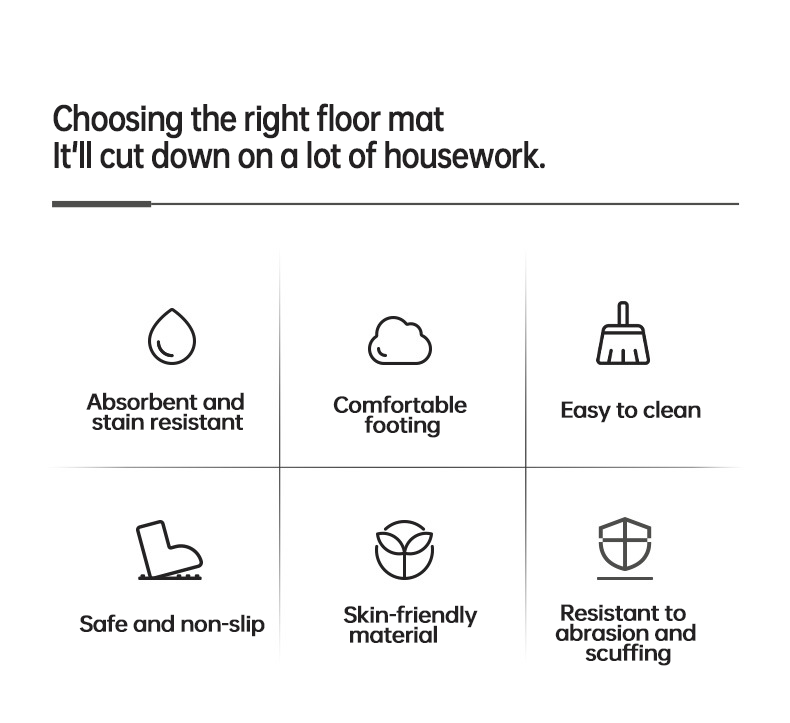 Choosing the right floor mat
It'll cut down on a lot of housework.

Absorbent and stain resistant

Comfortable footing

Easy to clean

Safe and non-slip

Skin-friendly material

Resistant to abrasion and scuffing